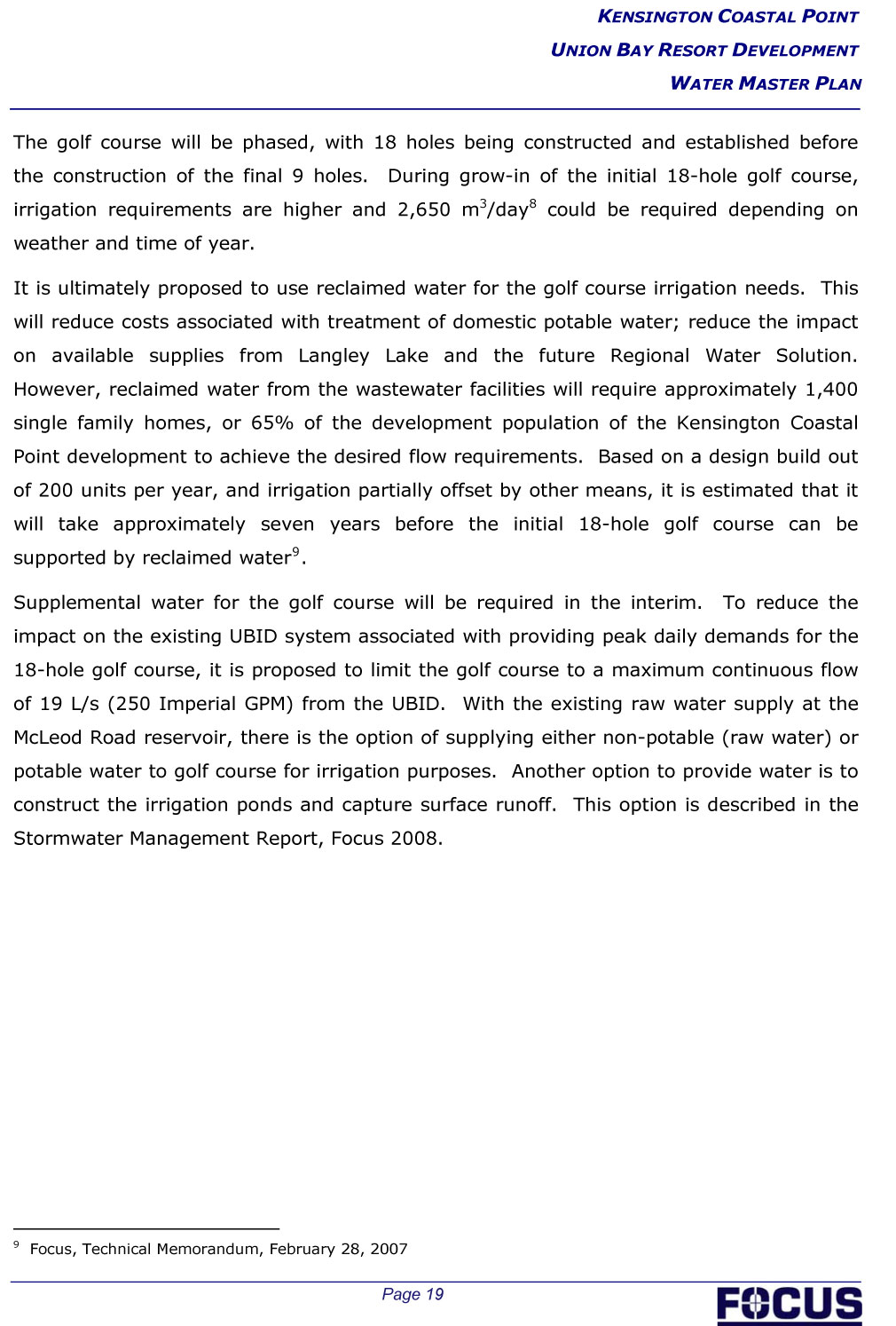 KENSINGTON COASTAL POINT
UNION BAY RESORT DEVELOPMENT
WATER MASTER PLAN

The golf course will be phased, with 18 holes being constructed and established before the construction of the final 9 holes. During grow-in of the initial 18-hole golf course, irrigation requirements are higher and 2,650 $m^3$/day$^8$ could be required depending on weather and time of year.

It is ultimately proposed to use reclaimed water for the golf course irrigation needs. This will reduce costs associated with treatment of domestic potable water; reduce the impact on available supplies from Langley Lake and the future Regional Water Solution. However, reclaimed water from the wastewater facilities will require approximately 1,400 single family homes, or 65% of the development population of the Kensington Coastal Point development to achieve the desired flow requirements. Based on a design build out of 200 units per year, and irrigation partially offset by other means, it is estimated that it will take approximately seven years before the initial 18-hole golf course can be supported by reclaimed water$^9$.

Supplemental water for the golf course will be required in the interim. To reduce the impact on the existing UBID system associated with providing peak daily demands for the 18-hole golf course, it is proposed to limit the golf course to a maximum continuous flow of 19 L/s (250 Imperial GPM) from the UBID. With the existing raw water supply at the McLeod Road reservoir, there is the option of supplying either non-potable (raw water) or potable water to golf course for irrigation purposes. Another option to provide water is to construct the irrigation ponds and capture surface runoff. This option is described in the Stormwater Management Report, Focus 2008.

$^9$ Focus, Technical Memorandum, February 28, 2007

Page 19

FOCUS